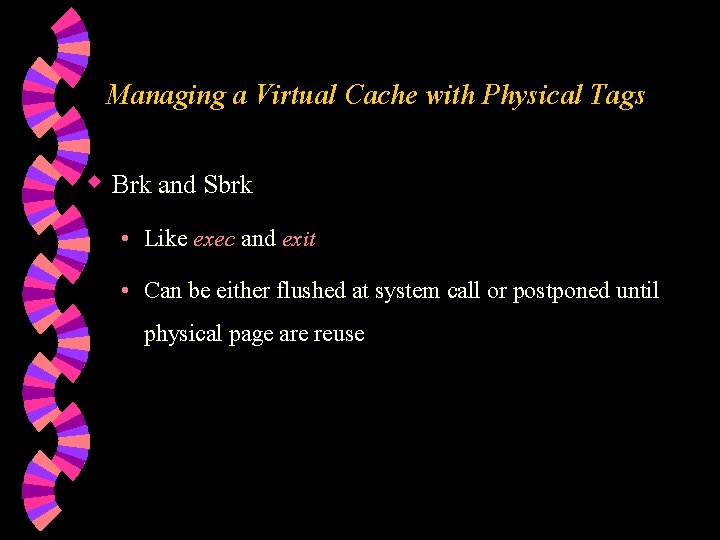 Managing a Virtual Cache with Physical Tags

Brk and Sbrk

• Like exec and exit

• Can be either flushed at system call or postponed until physical page are reuse